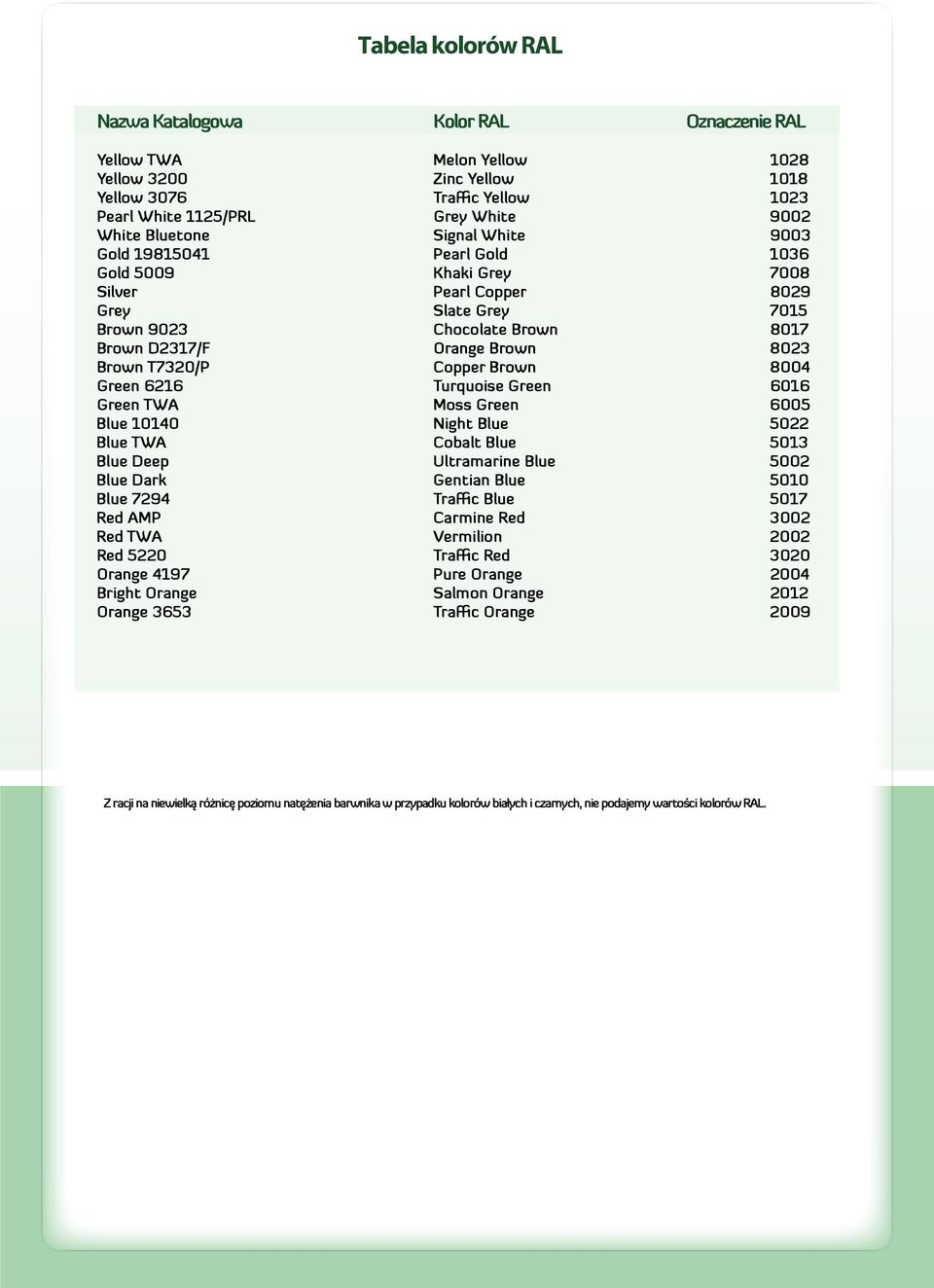 Tabela kolorów RAL

| Nazwa Katalogowa | Kolor RAL | Oznaczenie RAL |
|---|---|---|
| Yellow TWA | Melon Yellow | 1028 |
| Yellow 3200 | Zinc Yellow | 1018 |
| Yellow 3076 | Traffic Yellow | 1023 |
| Pearl White 1125/PRL | Grey White | 9002 |
| White Bluetone | Signal White | 9003 |
| Gold 19815041 | Pearl Gold | 1036 |
| Gold 5009 | Khaki Grey | 7008 |
| Silver | Pearl Copper | 8029 |
| Grey | Slate Grey | 7015 |
| Brown 9023 | Chocolate Brown | 8017 |
| Brown D2317/F | Orange Brown | 8023 |
| Brown T7320/P | Copper Brown | 8004 |
| Green 6216 | Turquoise Green | 6016 |
| Green TWA | Moss Green | 6005 |
| Blue 10140 | Night Blue | 5022 |
| Blue TWA | Cobalt Blue | 5013 |
| Blue Deep | Ultramarine Blue | 5002 |
| Blue Dark | Gentian Blue | 5010 |
| Blue 7294 | Traffic Blue | 5017 |
| Red AMP | Carmine Red | 3002 |
| Red TWA | Vermilion | 2002 |
| Red 5220 | Traffic Red | 3020 |
| Orange 4197 | Pure Orange | 2004 |
| Bright Orange | Salmon Orange | 2012 |
| Orange 3653 | Traffic Orange | 2009 |

Z racji na niewielką różnicę poziomu natężenia barwnika w przypadku kolorów białych i czarnych, nie podajemy wartości kolorów RAL.